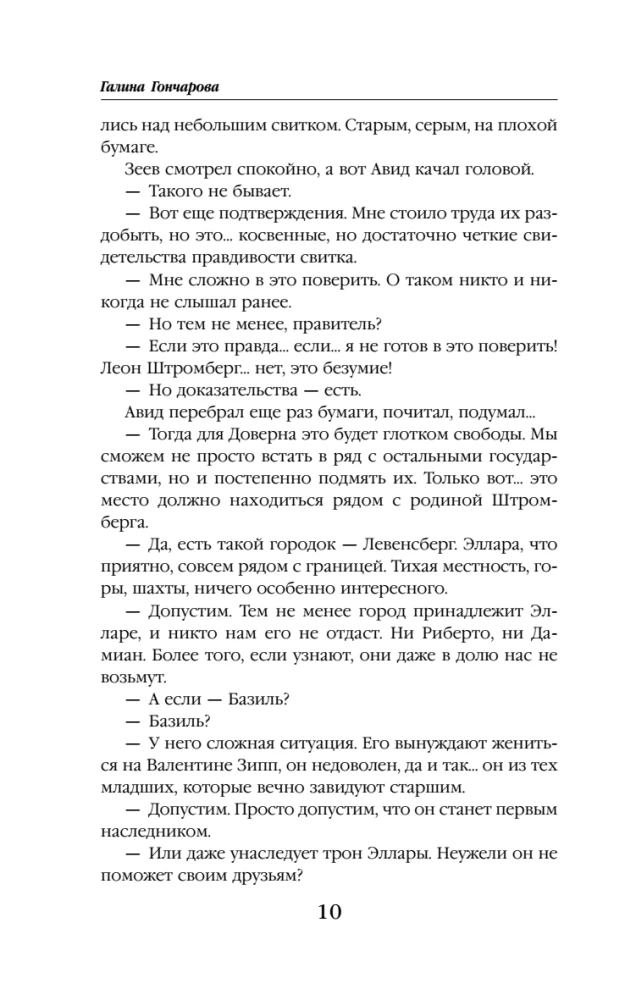 Галина Гончарова

лись над небольшим свитком. Старым, серым, на плохой бумаге.

Зеев смотрел спокойно, а вот Авид качал головой.

— Такого не бывает.

— Вот еще подтверждения. Мне стоило труда их раздобыть, но это... косвенные, но достаточно четкие свидетельства правдивости свитка.

— Мне сложно в это поверить. О таком никто и никогда не слышал ранее.

— Но тем не менее, правитель?

— Если это правда... если... я не готов в это поверить! Леон Штромберг... нет, это безумие!

— Но доказательства — есть.

Авид перебрал еще раз бумаги, почитал, подумал...

— Тогда для Доверна это будет глотком свободы. Мы сможем не просто встать в ряд с остальными государствами, но и постепенно подмять их. Только вот... это место должно находиться рядом с родиной Штромберга.

— Да, есть такой городок — Левенсберг. Эллара, что приятно, совсем рядом с границей. Тихая местность, горы, шахты, ничего особенно интересного.

— Допустим. Тем не менее город принадлежит Элларе, и никто нам его не отдаст. Ни Риберто, ни Дамиан. Более того, если узнают, они даже в долю нас не возьмут.

— А если — Базиль?

— Базиль?

— У него сложная ситуация. Его вынуждают жениться на Валентине Зипп, он недоволен, да и так... он из тех младших, которые вечно завидуют старшим.

— Допустим. Просто допустим, что он станет первым наследником.

— Или даже унаследует трон Эллары. Неужели он не поможет своим друзьям?

10